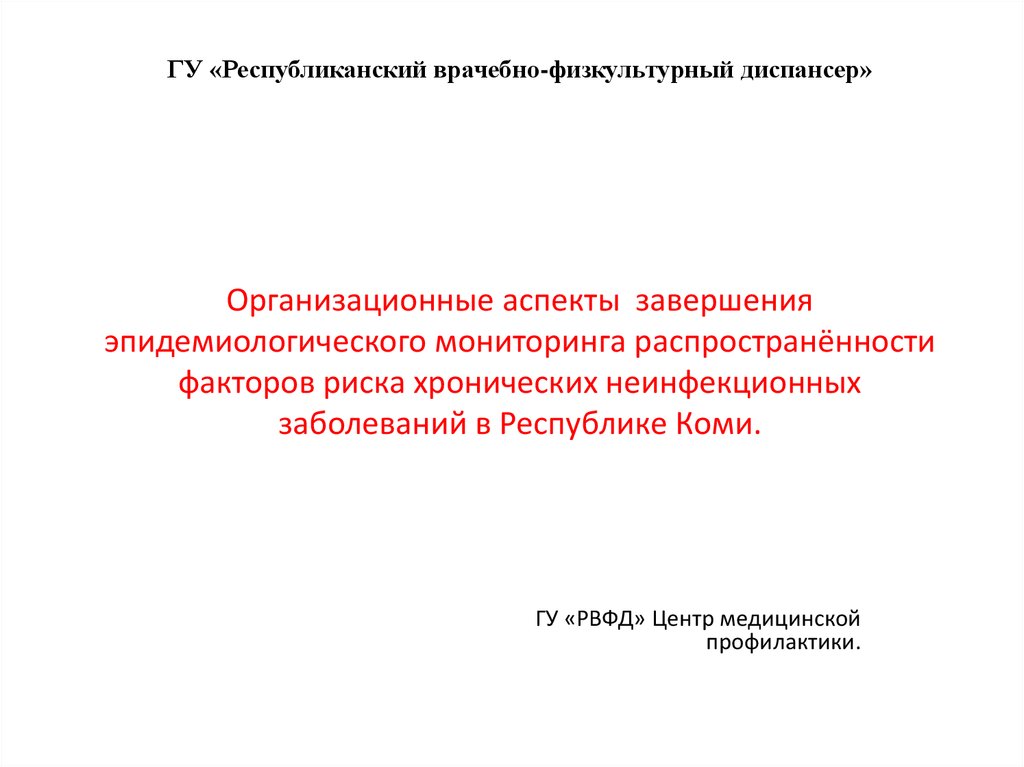 ГУ «Республиканский врачебно-физкультурный диспансер»

Организационные аспекты завершения эпидемиологического мониторинга распространённости факторов риска хронических неинфекционных заболеваний в Республике Коми.

ГУ «РВФД» Центр медицинской профилактики.